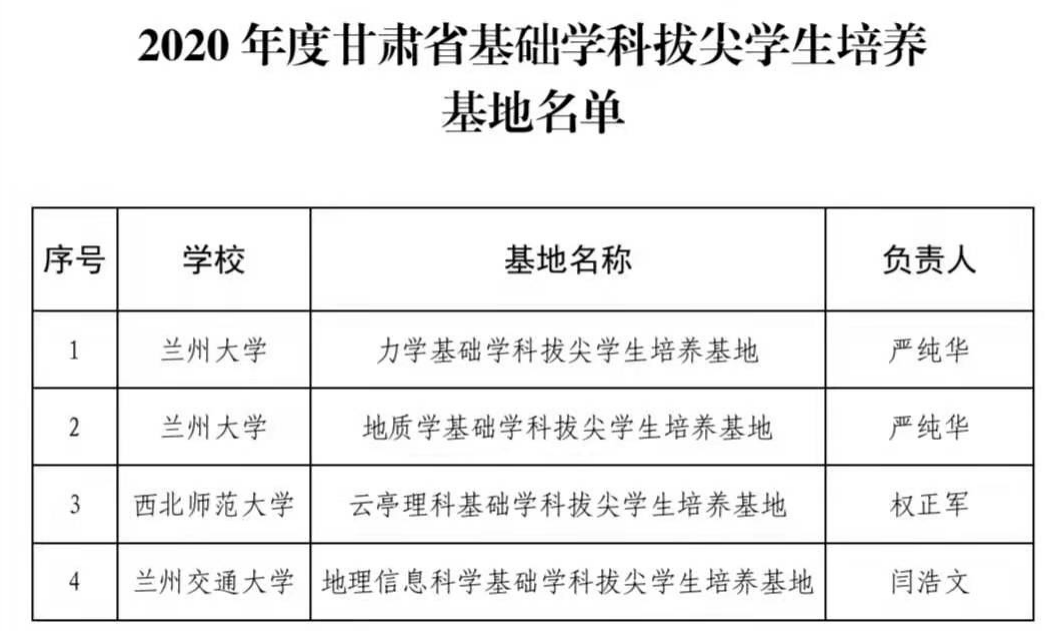 2020 年度甘肃省基础学科拔尖学生培养基地名单

| 序号 | 学校 | 基地名称 | 负责人 |
|---|---|---|---|
| 1 | 兰州大学 | 力学基础学科拔尖学生培养基地 | 严纯华 |
| 2 | 兰州大学 | 地质学基础学科拔尖学生培养基地 | 严纯华 |
| 3 | 西北师范大学 | 云亭理科基础学科拔尖学生培养基地 | 权正军 |
| 4 | 兰州交通大学 | 地理信息科学基础学科拔尖学生培养基地 | 闫浩文 |